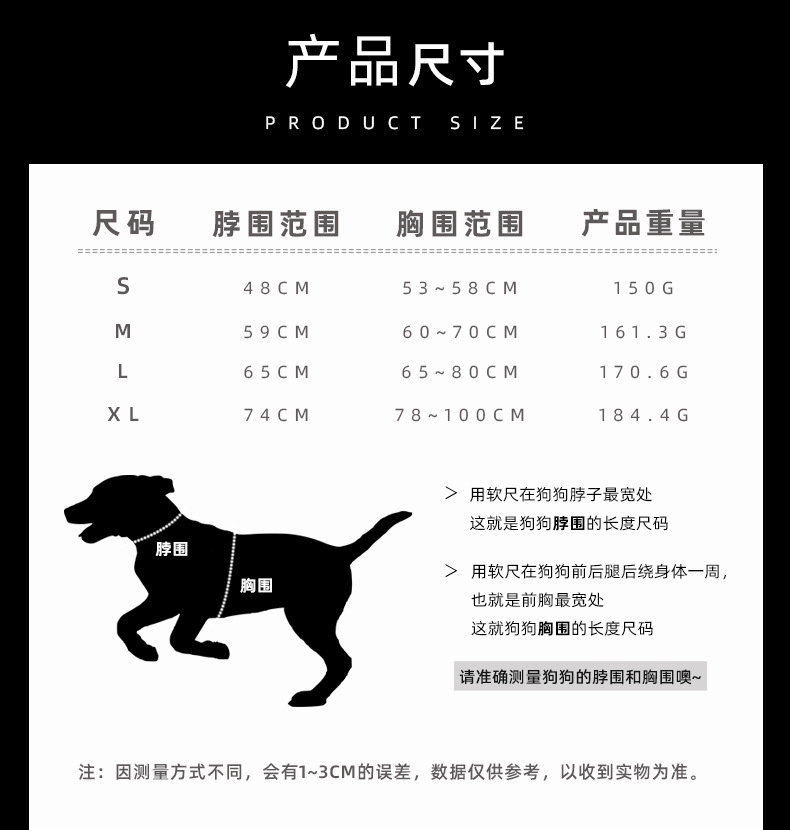 产品尺寸

PRODUCT SIZE

| 尺码 | 脖围范围 | 胸围范围 | 产品重量 |
|---|---|---|---|
| S | 48CM | 53~58CM | 150G |
| M | 59CM | 60~70CM | 161.3G |
| L | 65CM | 65~80CM | 170.6G |
| XL | 74CM | 78~100CM | 184.4G |

脖围

胸围

> 用软尺在狗狗脖子最宽处
这就是狗狗脖围的长度尺码

> 用软尺在狗狗前后腿后绕身体一周，
也就是前胸最宽处
这就狗狗胸围的长度尺码

请准确测量狗狗的脖围和胸围噢~

注：因测量方式不同，会有1~3CM的误差，数据仅供参考，以收到实物为准。